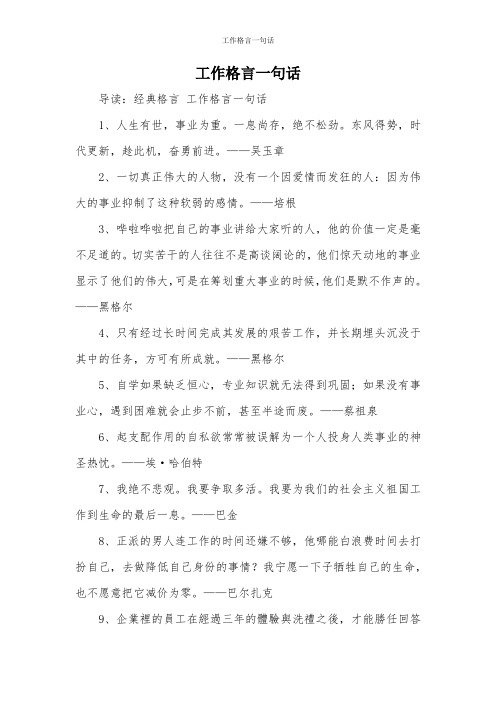 工作格言一句话

工作格言一句话

导读：经典格言 工作格言一句话

1、人生有世，事业为重。一息尚存，绝不松劲。东风得势，时代更新，趁此机，奋勇前进。——吴玉章

2、一切真正伟大的人物，没有一个因爱情而发狂的人：因为伟大的事业抑制了这种软弱的感情。——培根

3、哗啦哗啦把自己的事业讲给大家听的人，他的价值一定是毫不足道的。切实苦干的人往往不是高谈阔论的，他们惊天动地的事业显示了他们的伟大，可是在筹划重大事业的时候，他们是默不作声的。——黑格尔

4、只有经过长时间完成其发展的艰苦工作，并长期埋头沉没于其中的任务，方可有所成就。——黑格尔

5、自学如果缺乏恒心，专业知识就无法得到巩固；如果没有事业心，遇到困难就会止步不前，甚至半途而废。——蔡祖泉

6、起支配作用的自私欲常常被误解为一个人投身人类事业的神圣热忱。——埃·哈伯特

7、我绝不悲观。我要争取多活。我要为我们的社会主义祖国工作到生命的最后一息。——巴金

8、正派的男人连工作的时间还嫌不够，他哪能白浪费时间去打扮自己，去做降低自己身份的事情？我宁愿一下子牺牲自己的生命，也不愿意把它减价为零。——巴尔扎克

9、企業裡的員工在經過三年的體驗與洗禮之後，才能勝任回答